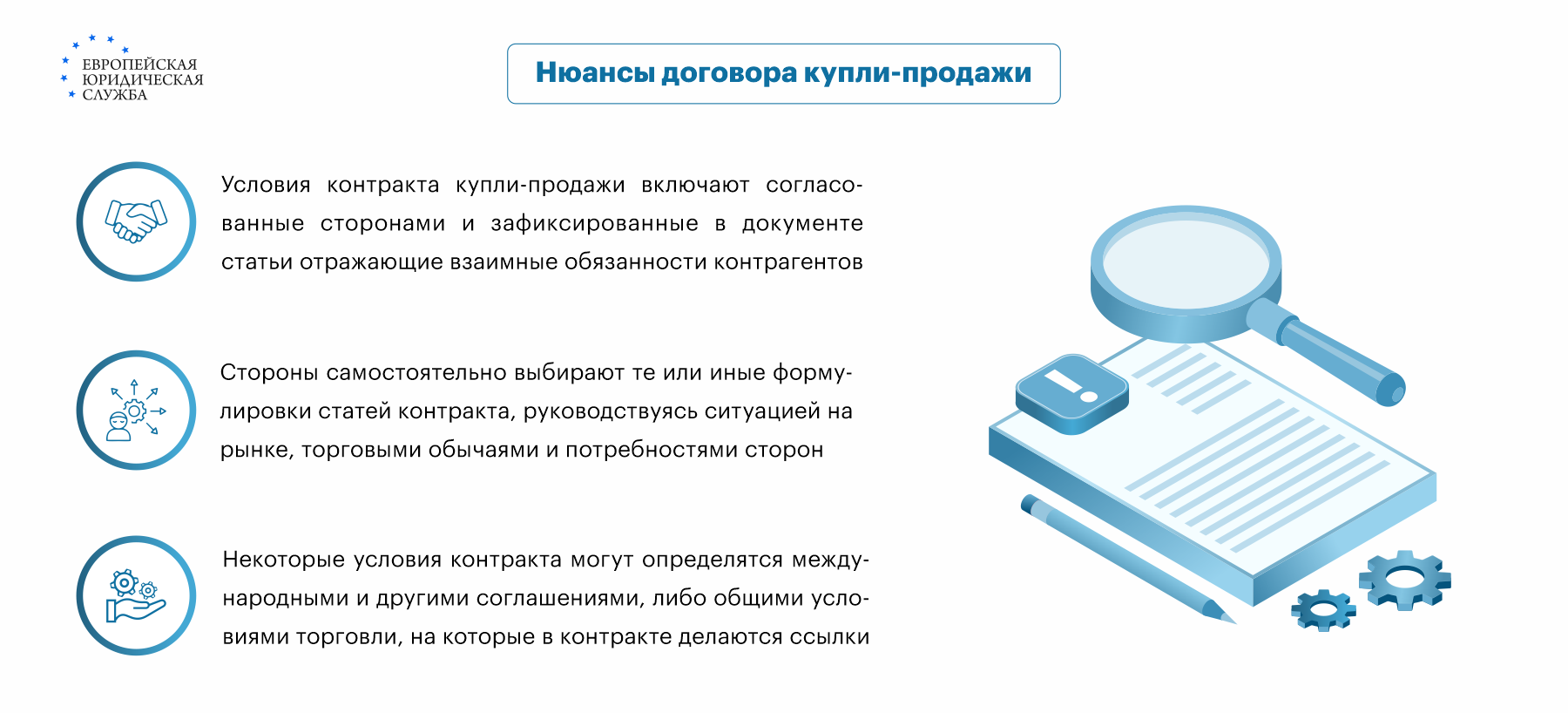 ЕВРОПЕЙСКАЯ
ЮРИДИЧЕСКАЯ
СЛУЖБА

Нюансы договора купли-продажи

Условия контракта купли-продажи включают согласованные сторонами и зафиксированные в документе статьи отражающие взаимные обязанности контрагентов

Стороны самостоятельно выбирают те или иные формулировки статей контракта, руководствуясь ситуацией на рынке, торговыми обычаями и потребностями сторон

Некоторые условия контракта могут определятся международными и другими соглашениями, либо общими условиями торговли, на которые в контракте делаются ссылки